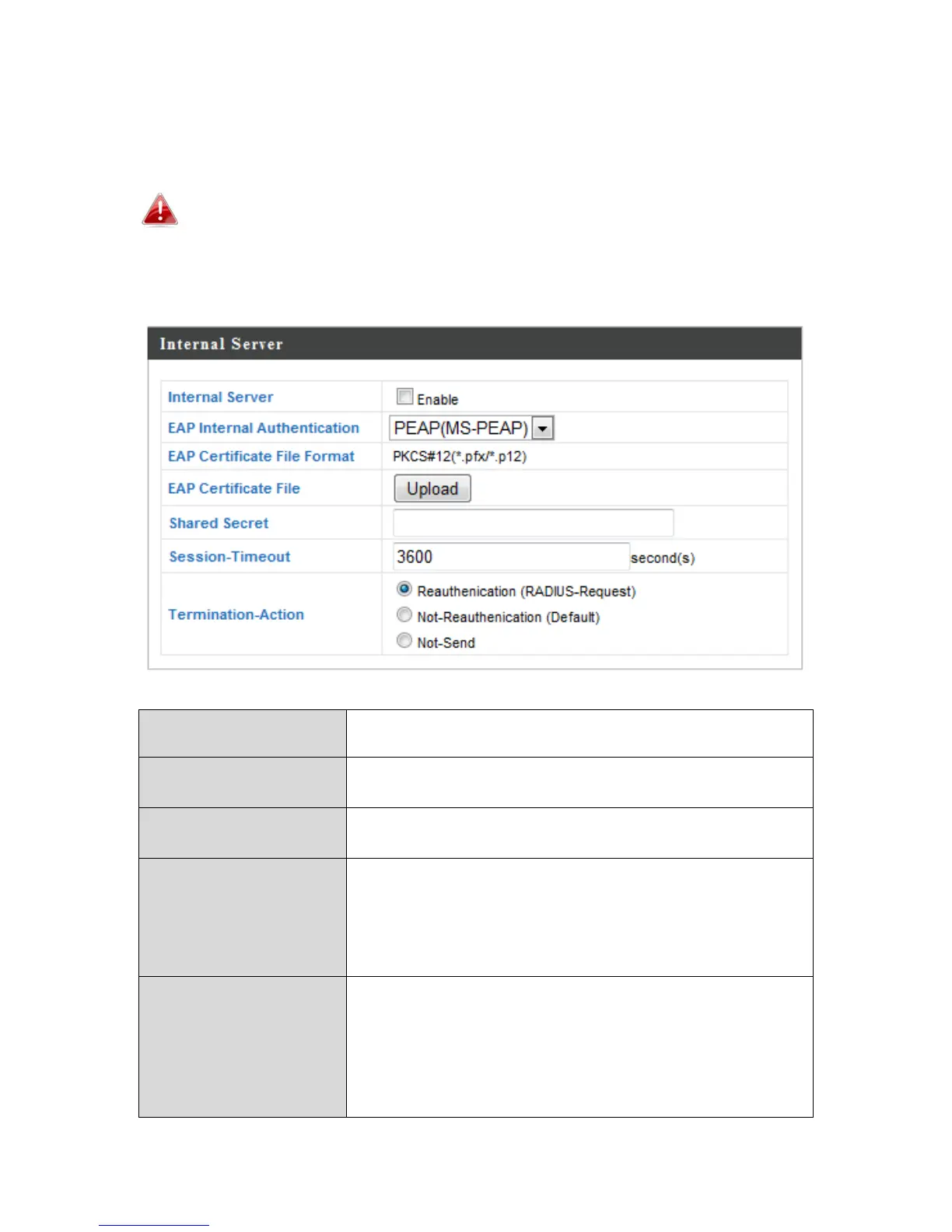 Internal Server

Internal Server
☐ Enable

EAP Internal Authentication
PEAP(MS-PEAP)

EAP Certificate File Format
PKCS#12(*.pfx/*.p12)

EAP Certificate File
Upload

Shared Secret

Session-Timeout
3600 second(s)

Termination-Action
Reauthenication (RADIUS-Request)
Not-Reauthenication (Default)
Not-Send